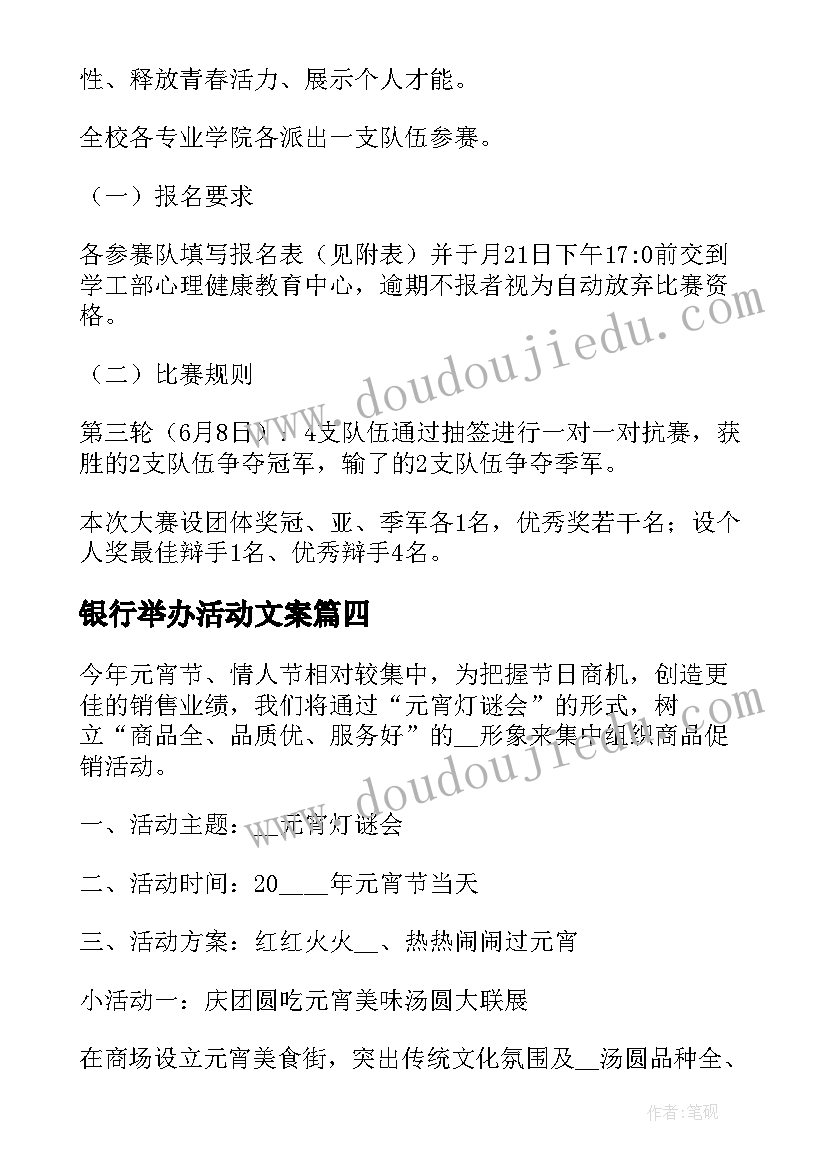 性、释放青春活力、展示个人才能。

全校各专业学院各派出一支队伍参赛。

（一）报名要求

各参赛队填写报名表（见附表）并于月21日下午17:0前交到学工部心理健康教育中心，逾期不报者视为自动放弃比赛资格。

（二）比赛规则

第三轮（6月8日）：4支队伍通过抽签进行一对一对抗赛，获胜的2支队伍争夺冠军，输了的2支队伍争夺季军。

本次大赛设团体奖冠、亚、季军各1名，优秀奖若干名；设个人奖最佳辩手1名、优秀辩手4名。

银行举办活动文案篇四

今年元宵节、情人节相对较集中，为把握节日商机，创造更佳的销售业绩，我们将通过“元宵灯谜会”的形式，树立“商品全、品质优、服务好”的__形象来集中组织商品促销活动。

一、活动主题：__元宵灯谜会

二、活动时间：20____年元宵节当天

三、活动方案：红红火火__、热热闹闹过元宵

小活动一：庆团圆吃元宵美味汤圆大联展

在商场设立元宵美食街，突出传统文化氛围及__汤圆品种全、

www.doudoujiedu.com

www.doudoujiedu.com

作者：笔砚